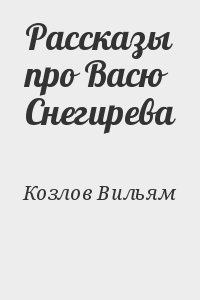 Рассказы про Васю Снегирева

Козлов Вильям